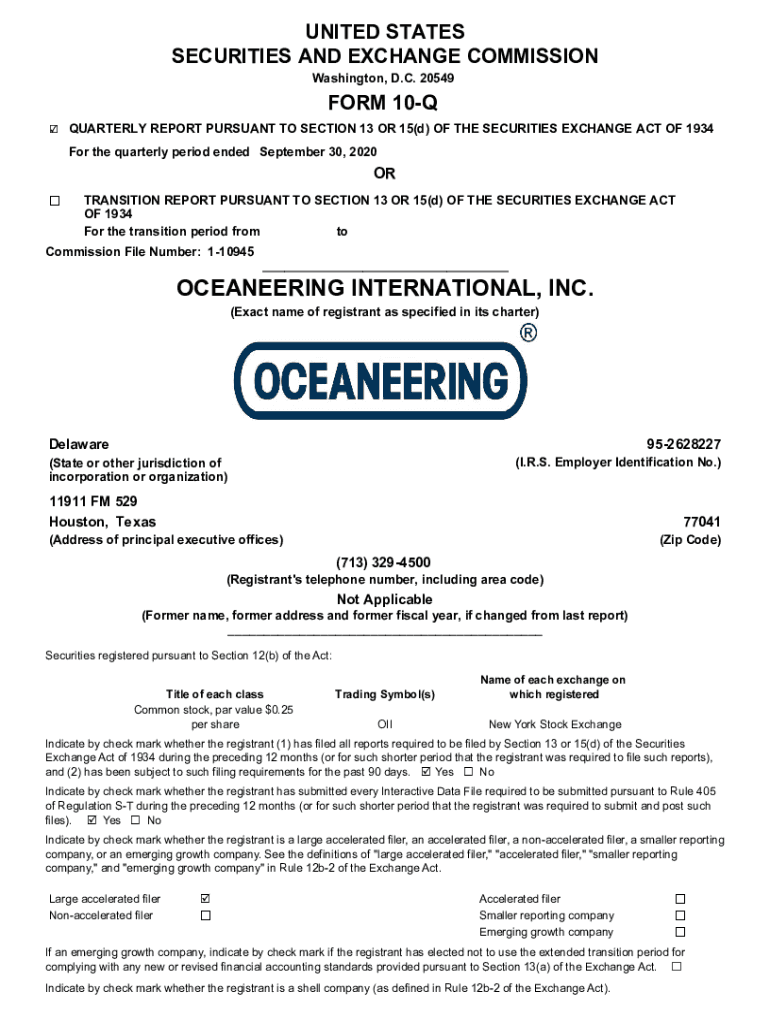 UNITED STATES
SECURITIES AND EXCHANGE COMMISSION
Washington, D.C. 20549

FORM 10-Q

☑ QUARTERLY REPORT PURSUANT TO SECTION 13 OR 15(d) OF THE SECURITIES EXCHANGE ACT OF 1934
For the quarterly period ended September 30, 2020

OR

☐ TRANSITION REPORT PURSUANT TO SECTION 13 OR 15(d) OF THE SECURITIES EXCHANGE ACT OF 1934
For the transition period from to

Commission File Number: 1-10945

OCEANEERING INTERNATIONAL, INC.
(Exact name of registrant as specified in its charter)

OCEANEERING ®

Delaware
(State or other jurisdiction of incorporation or organization)

95-2628227
(I.R.S. Employer Identification No.)

11911 FM 529
Houston, Texas
(Address of principal executive offices)

77041
(Zip Code)

(713) 329-4500
(Registrant's telephone number, including area code)

Not Applicable
(Former name, former address and former fiscal year, if changed from last report)

Securities registered pursuant to Section 12(b) of the Act:

| Title of each class | Trading Symbol(s) | Name of each exchange on which registered |
|---|---|---|
| Common stock, par value $0.25 per share | OII | New York Stock Exchange |

Indicate by check mark whether the registrant (1) has filed all reports required to be filed by Section 13 or 15(d) of the Securities Exchange Act of 1934 during the preceding 12 months (or for such shorter period that the registrant was required to file such reports), and (2) has been subject to such filing requirements for the past 90 days. ☑ Yes ☐ No

Indicate by check mark whether the registrant has submitted every Interactive Data File required to be submitted pursuant to Rule 405 of Regulation S-T during the preceding 12 months (or for such shorter period that the registrant was required to submit and post such files). ☑ Yes ☐ No

Indicate by check mark whether the registrant is a large accelerated filer, an accelerated filer, a non-accelerated filer, a smaller reporting company, or an emerging growth company. See the definitions of "large accelerated filer," "accelerated filer," "smaller reporting company," and "emerging growth company" in Rule 12b-2 of the Exchange Act.

| Large accelerated filer | ☑ | Accelerated filer | ☐ |
|---|---|---|---|
| Non-accelerated filer | ☐ | Smaller reporting company | ☐ |
| | | Emerging growth company | ☐ |

If an emerging growth company, indicate by check mark if the registrant has elected not to use the extended transition period for complying with any new or revised financial accounting standards provided pursuant to Section 13(a) of the Exchange Act. ☐

Indicate by check mark whether the registrant is a shell company (as defined in Rule 12b-2 of the Exchange Act).